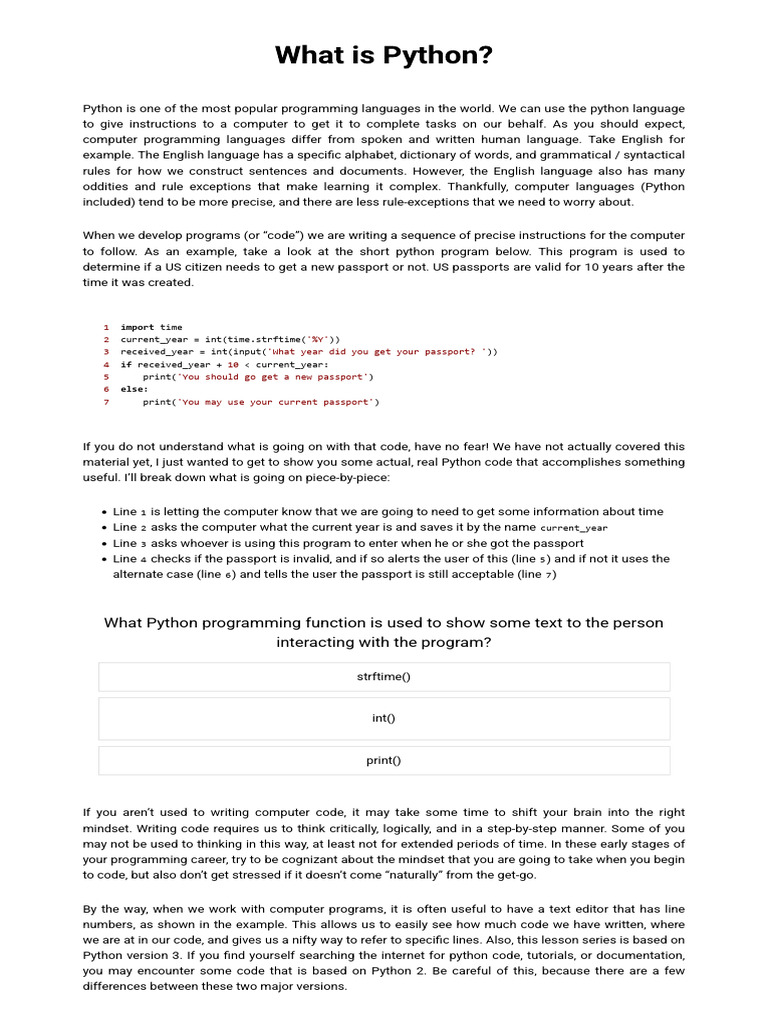 What is Python?

Python is one of the most popular programming languages in the world. We can use the python language to give instructions to a computer to get it to complete tasks on our behalf. As you should expect, computer programming languages differ from spoken and written human language. Take English for example. The English language has a specific alphabet, dictionary of words, and grammatical / syntactical rules for how we construct sentences and documents. However, the English language also has many oddities and rule exceptions that make learning it complex. Thankfully, computer languages (Python included) tend to be more precise, and there are less rule-exceptions that we need to worry about.

When we develop programs (or "code") we are writing a sequence of precise instructions for the computer to follow. As an example, take a look at the short python program below. This program is used to determine if a US citizen needs to get a new passport or not. US passports are valid for 10 years after the time it was created.

1 import time
2 current_year = int(time.strftime('%Y'))
3 received_year = int(input('What year did you get your passport? '))
4 if received_year + 10 < current_year:
5     print('You should go get a new passport')
6 else:
7     print('You may use your current passport')

If you do not understand what is going on with that code, have no fear! We have not actually covered this material yet, I just wanted to get to show you some actual, real Python code that accomplishes something useful. I'll break down what is going on piece-by-piece:

• Line 1 is letting the computer know that we are going to need to get some information about time
• Line 2 asks the computer what the current year is and saves it by the name current_year
• Line 3 asks whoever is using this program to enter when he or she got the passport
• Line 4 checks if the passport is invalid, and if so alerts the user of this (line 5) and if not it uses the alternate case (line 6) and tells the user the passport is still acceptable (line 7)

What Python programming function is used to show some text to the person interacting with the program?

strftime()

int()

print()

If you aren't used to writing computer code, it may take some time to shift your brain into the right mindset. Writing code requires us to think critically, logically, and in a step-by-step manner. Some of you may not be used to thinking in this way, at least not for extended periods of time. In these early stages of your programming career, try to be cognizant about the mindset that you are going to take when you begin to code, but also don't get stressed if it doesn't come "naturally" from the get-go.

By the way, when we work with computer programs, it is often useful to have a text editor that has line numbers, as shown in the example. This allows us to easily see how much code we have written, where we are at in our code, and gives us a nifty way to refer to specific lines. Also, this lesson series is based on Python version 3. If you find yourself searching the internet for python code, tutorials, or documentation, you may encounter some code that is based on Python 2. Be careful of this, because there are a few differences between these two major versions.